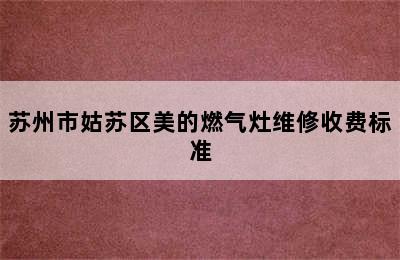 苏州市姑苏区美的燃气灶维修收费标准